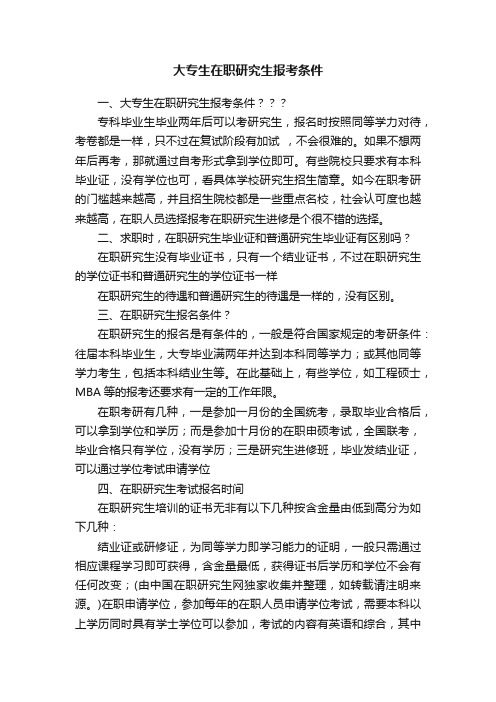 大专生在职研究生报考条件

一、大专生在职研究生报考条件？？？

专科毕业生毕业两年后可以考研究生，报名时按照同等学力对待，考卷都是一样，只不过在复试阶段有加试 ，不会很难的。如果不想两年后再考，那就通过自考形式拿到学位即可。有些院校只要求有本科毕业证，没有学位也可，看具体学校研究生招生简章。如今在职考研的门槛越来越高，并且招生院校都是一些重点名校，社会认可度也越来越高，在职人员选择报考在职研究生进修是个很不错的选择。

二、求职时，在职研究生毕业证和普通研究生毕业证有区别吗？

在职研究生没有毕业证书，只有一个结业证书，不过在职研究生的学位证书和普通研究生的学位证书一样

在职研究生的待遇和普通研究生的待遇是一样的，没有区别。

三、在职研究生报名条件？

在职研究生的报名是有条件的，一般是符合国家规定的考研条件：往届本科毕业生，大专毕业满两年并达到本科同等学力；或其他同等学力考生，包括本科结业生等。在此基础上，有些学位，如工程硕士，MBA 等的报考还要求有一定的工作年限。

在职考研有几种，一是参加一月份的全国统考，录取毕业合格后，可以拿到学位和学历；而是参加十月份的在职申硕考试，全国联考，毕业合格只有学位，没有学历；三是研究生进修班，毕业发结业证，可以通过学位考试申请学位

四、在职研究生考试报名时间

在职研究生培训的证书无非有以下几种按含金量由低到高分为如下几种：

结业证或研修证，为同等学力即学习能力的证明，一般只需通过相应课程学习即可获得，含金量最低，获得证书后学历和学位不会有任何改变；(由中国在职研究生网独家收集并整理，如转载请注明来源。)在职申请学位，参加每年的在职人员申请学位考试，需要本科以上学历同时具有学士学位可以参加，考试的内容有英语和综合，其中